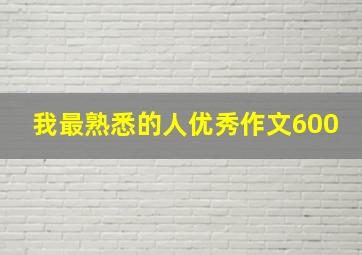 我最熟悉的人优秀作文600